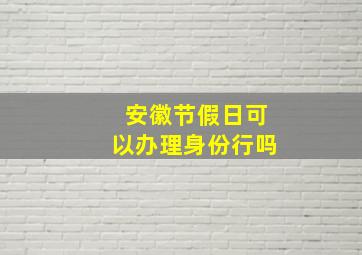 安徽节假日可以办理身份行吗